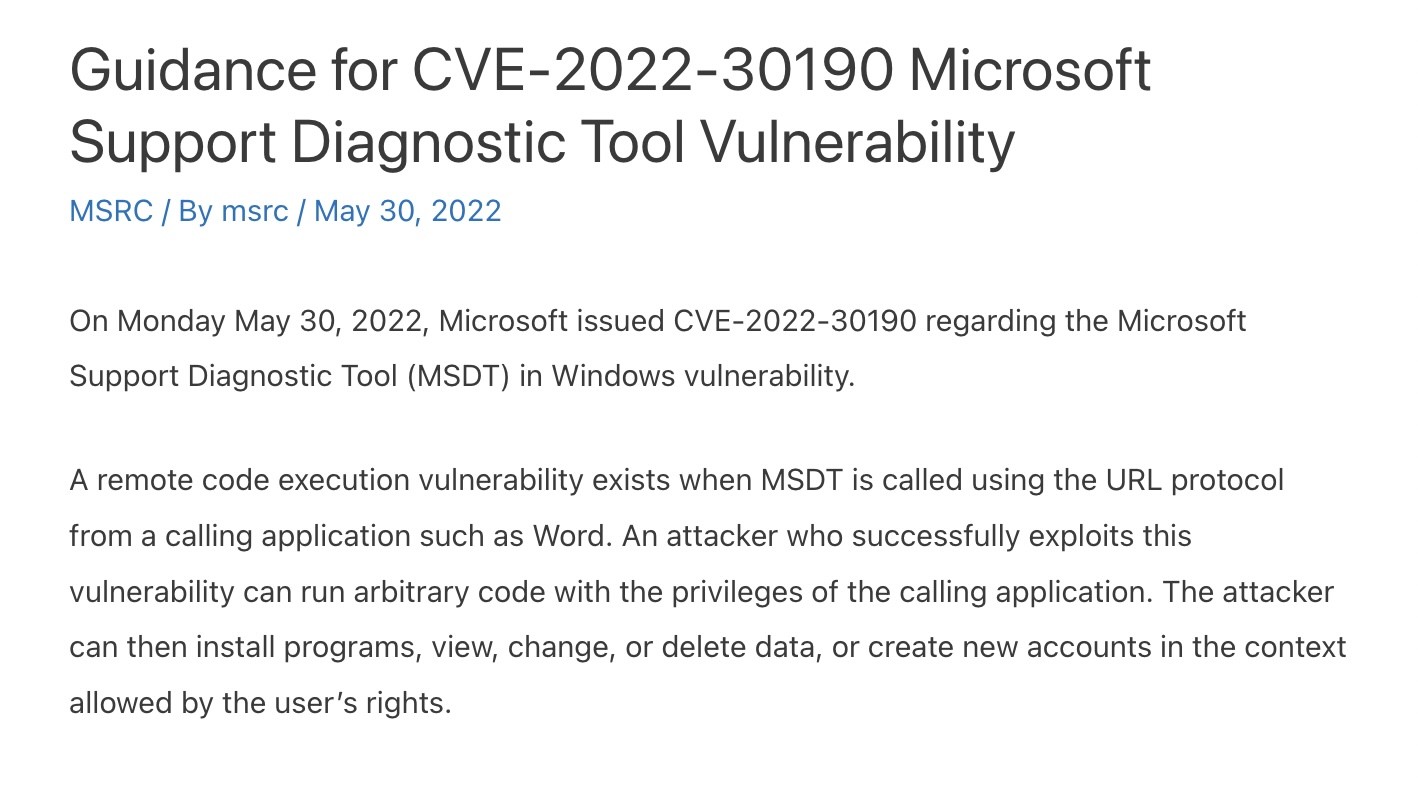 Guidance for CVE-2022-30190 Microsoft Support Diagnostic Tool Vulnerability

MSRC / By msrc / May 30, 2022

On Monday May 30, 2022, Microsoft issued CVE-2022-30190 regarding the Microsoft Support Diagnostic Tool (MSDT) in Windows vulnerability.

A remote code execution vulnerability exists when MSDT is called using the URL protocol from a calling application such as Word. An attacker who successfully exploits this vulnerability can run arbitrary code with the privileges of the calling application. The attacker can then install programs, view, change, or delete data, or create new accounts in the context allowed by the user’s rights.